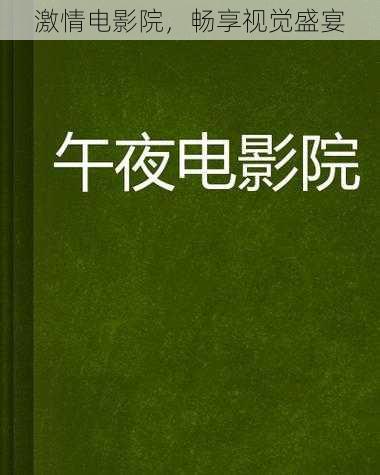 激情电影院，畅享视觉盛宴

午夜电影院